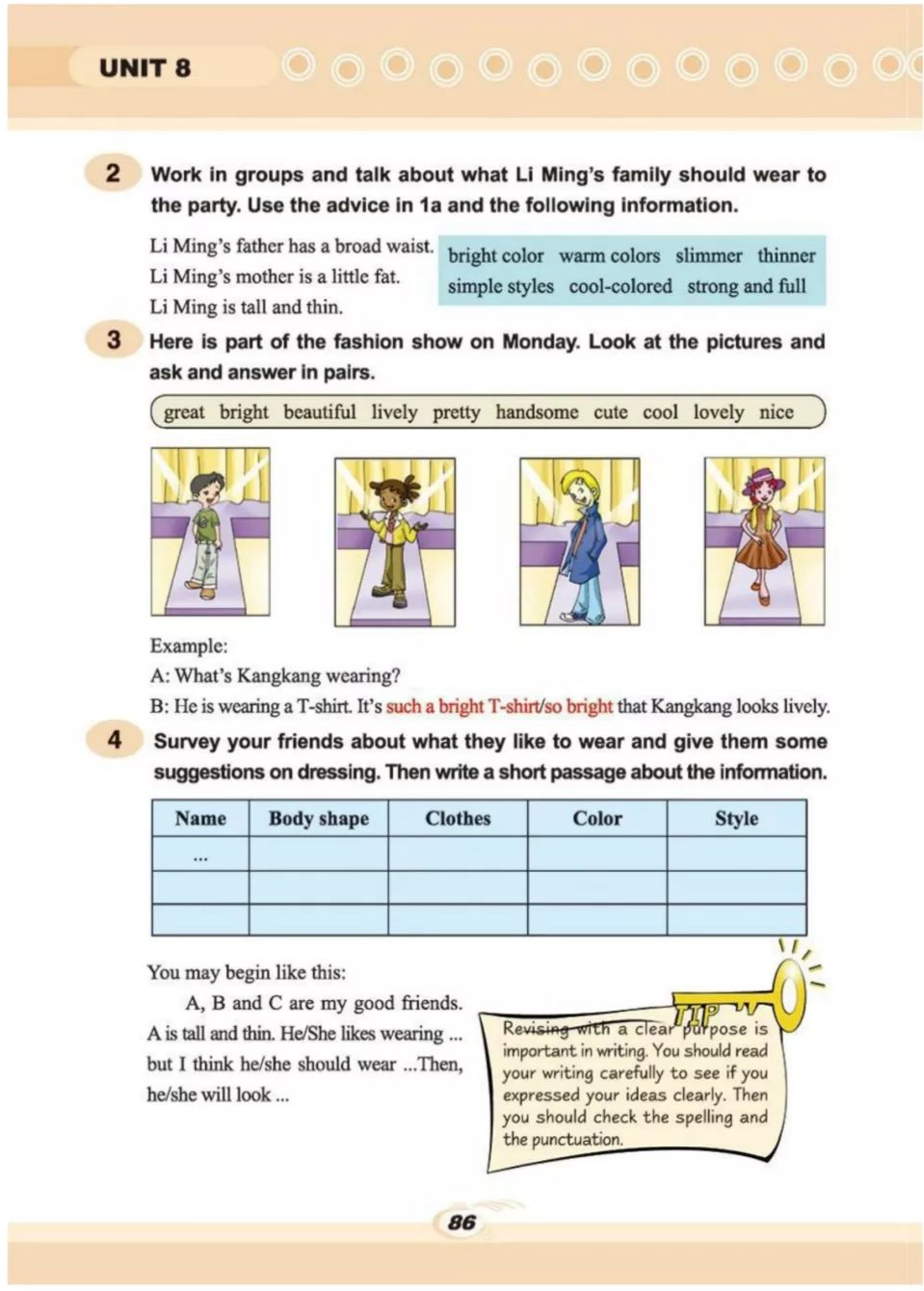 UNIT 8

2 Work in groups and talk about what Li Ming's family should wear to the party. Use the advice in 1a and the following information.

Li Ming's father has a broad waist.
Li Ming's mother is a little fat.
Li Ming is tall and thin.

bright color warm colors slimmer thinner
simple styles cool-colored strong and full

3 Here is part of the fashion show on Monday. Look at the pictures and ask and answer in pairs.

great bright beautiful lively pretty handsome cute cool lovely nice

Example:
A: What's Kangkang wearing?
B: He is wearing a T-shirt. It's such a bright T-shirt/so bright that Kangkang looks lively.

4 Survey your friends about what they like to wear and give them some suggestions on dressing. Then write a short passage about the information.

| Name | Body shape | Clothes | Color | Style |
|---|---|---|---|---|
| ... | | | | |
| | | | | |
| | | | | |

You may begin like this:
A, B and C are my good friends. A is tall and thin. He/She likes wearing ... but I think he/she should wear ...Then, he/she will look ...

TIP
Revising with a clear purpose is important in writing. You should read your writing carefully to see if you expressed your ideas clearly. Then you should check the spelling and the punctuation.

86